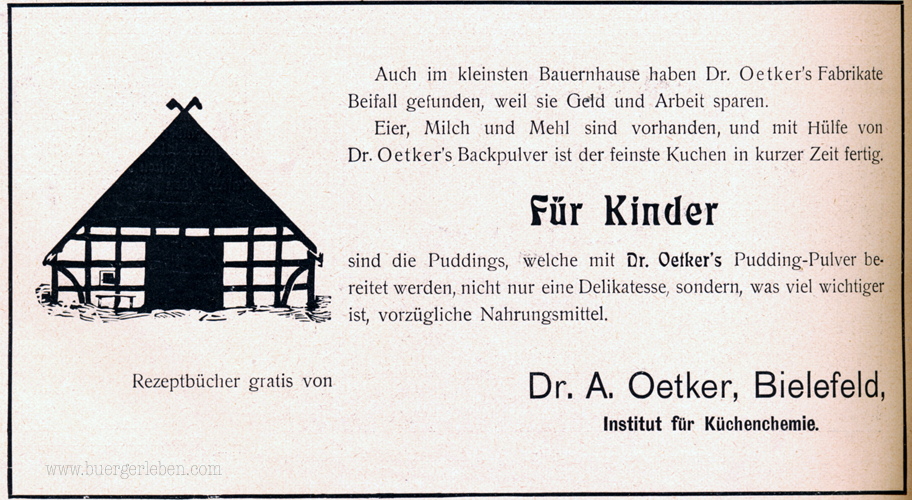 Auch im kleinsten Bauernhause haben Dr. Oetker's Fabrikate Beifall gefunden, weil sie Geld und Arbeit sparen.

Eier, Milch und Mehl sind vorhanden, und mit Hülfe von Dr. Oetker's Backpulver ist der feinste Kuchen in kurzer Zeit fertig.

Für Kinder

sind die Puddings, welche mit Dr. Oetker's Pudding-Pulver bereitet werden, nicht nur eine Delikatesse, sondern, was viel wichtiger ist, vorzügliche Nahrungsmittel.

Rezeptbücher gratis von

Dr. A. Oetker, Bielefeld,

Institut für Küchenchemie.

www.buergerleben.com